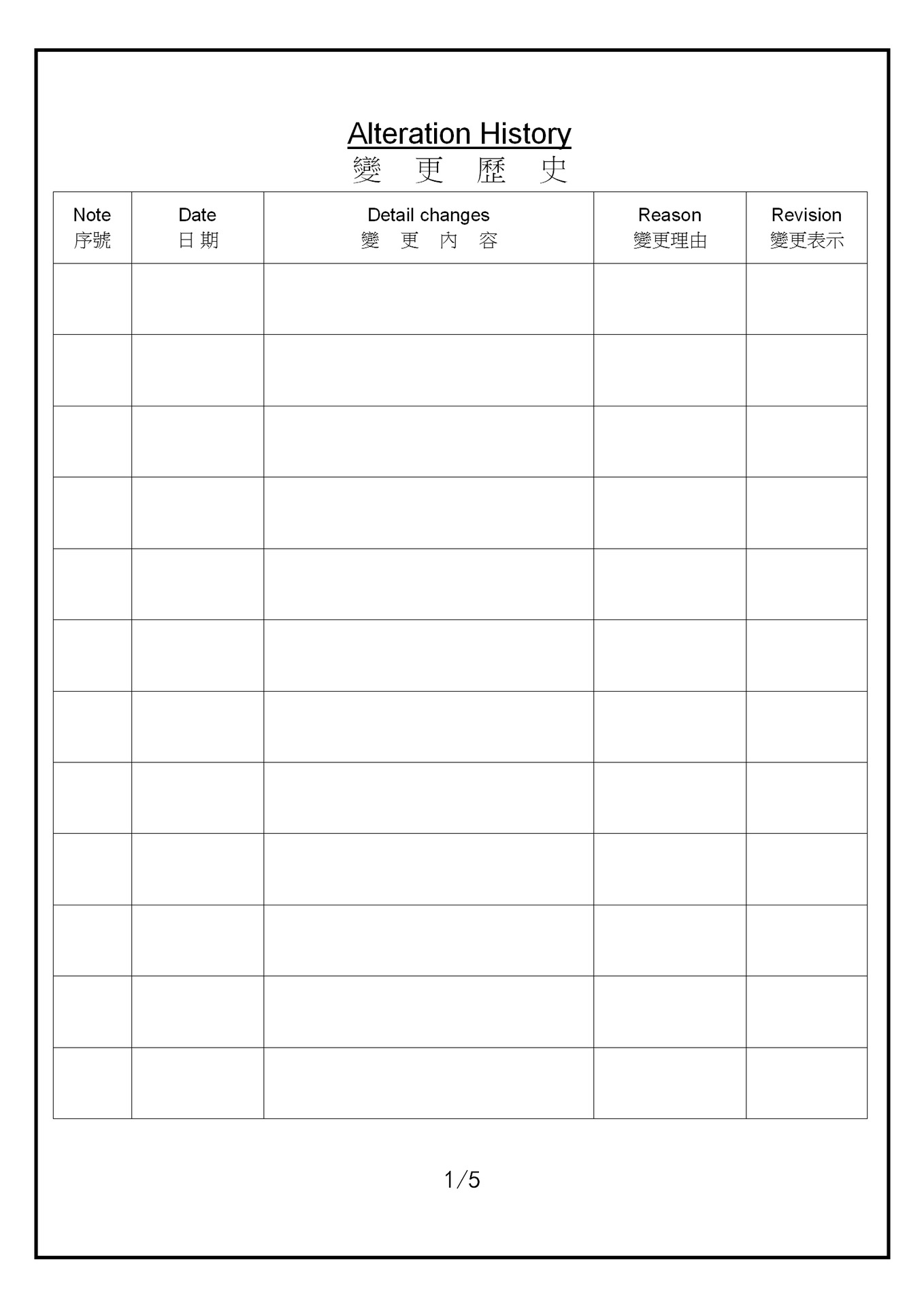 Alteration History
變 更 歷 史

| Note 序號 | Date 日 期 | Detail changes 變 更 內 容 | Reason 變更理由 | Revision 變更表示 |
|---|---|---|---|---|
| | | | | |
| | | | | |
| | | | | |
| | | | | |
| | | | | |
| | | | | |
| | | | | |
| | | | | |
| | | | | |
| | | | | |
| | | | | |
| | | | | |

1/5